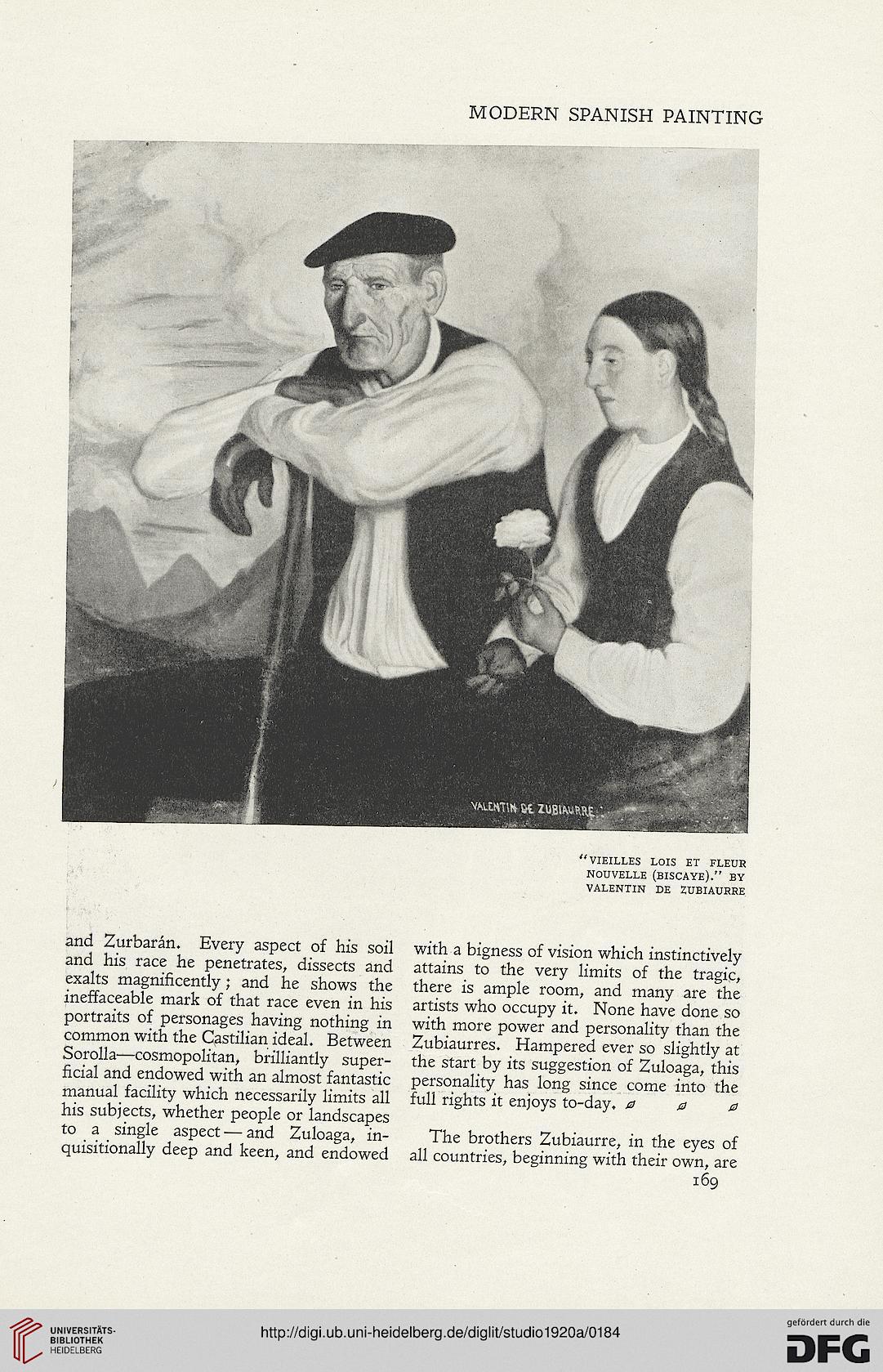 MODERN SPANISH PAINTING

VALENTIN DE ZUBIAURRE.

"VIEILLES LOIS ET FLEUR NOUVELLE (BISCAYE)." BY VALENTIN DE ZUBIAURRE

and Zurbarán. Every aspect of his soil and his race he penetrates, dissects and exalts magnificently; and he shows the ineffaceable mark of that race even in his portraits of personages having nothing in common with the Castilian ideal. Between Sorolla—cosmopolitan, brilliantly superficial and endowed with an almost fantastic manual facility which necessarily limits all his subjects, whether people or landscapes to a single aspect—and Zuloaga, inquisitionally deep and keen, and endowed

with a bigness of vision which instinctively attains to the very limits of the tragic, there is ample room, and many are the artists who occupy it. None have done so with more power and personality than the Zubiaurres. Hampered ever so slightly at the start by its suggestion of Zuloaga, this personality has long since come into the full rights it enjoys to-day.

The brothers Zubiaurre, in the eyes of all countries, beginning with their own, are

169

UNIVERSITÄTS-BIBLIOTHEK HEIDELBERG

http://digi.ub.uni-heidelberg.de/diglit/studio1920a/0184

gefördert durch die DFG